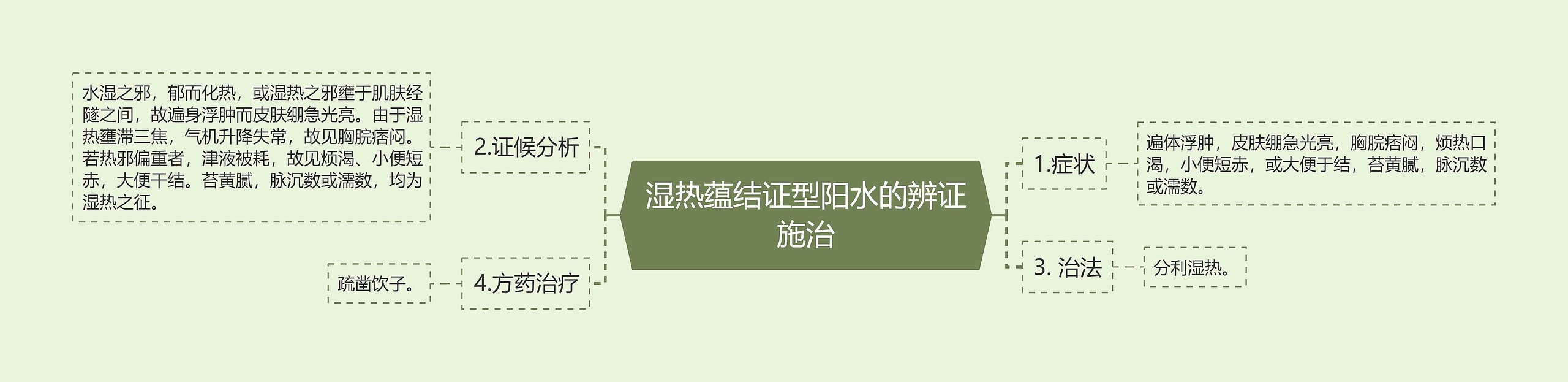 湿热蕴结证型阳水的辨证施治

1.症状

遍体浮肿，皮肤绷急光亮，胸脘痞闷，烦热口渴，小便短赤，或大便于结，苔黄腻，脉沉数或濡数。

3. 治法

分利湿热。

2.证候分析

水湿之邪，郁而化热，或湿热之邪壅于肌肤经隧之间，故遍身浮肿而皮肤绷急光亮。由于湿热壅滞三焦，气机升降失常，故见胸脘痞闷。若热邪偏重者，津液被耗，故见烦渴、小便短赤，大便干结。苔黄腻，脉沉数或濡数，均为湿热之征。

4.方药治疗

疏凿饮子。